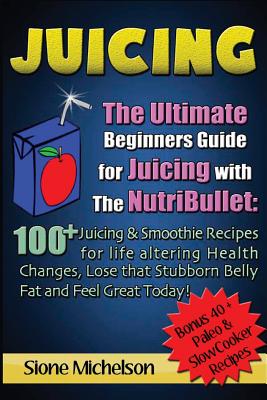 JUICING

The Ultimate Beginners Guide for Juicing with The NutriBullet:

100+ Juicing & Smoothie Recipes for life altering Health Changes, Lose that Stubborn Belly Fat and Feel Great Today!

Bonus 40 + Paleo & SlowCooker Recipes

Sione Michelson